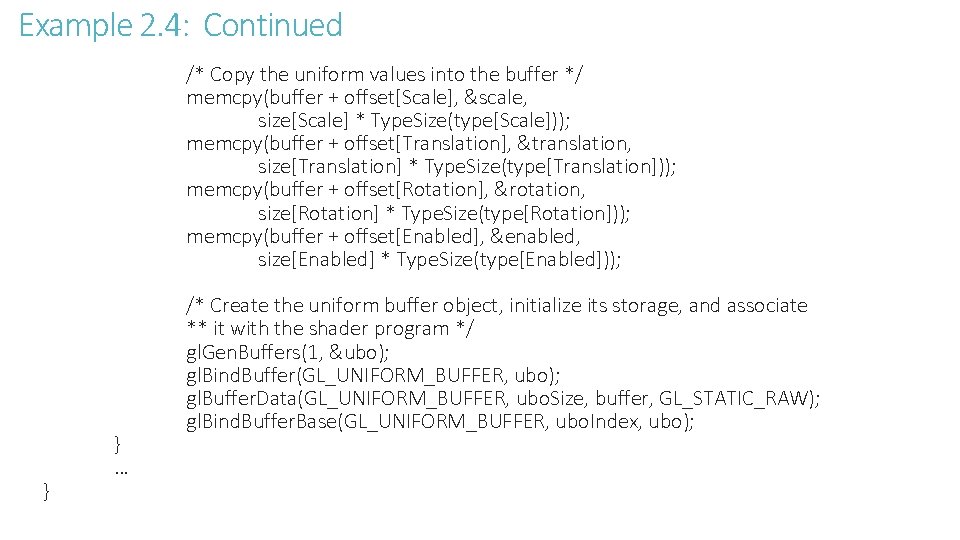 Example 2.4: Continued

/* Copy the uniform values into the buffer */
memcpy(buffer + offset[Scale], &scale,
size[Scale] * TypeSize(type[Scale]));
memcpy(buffer + offset[Translation], &translation,
size[Translation] * TypeSize(type[Translation]));
memcpy(buffer + offset[Rotation], &rotation,
size[Rotation] * TypeSize(type[Rotation]));
memcpy(buffer + offset[Enabled], &enabled,
size[Enabled] * TypeSize(type[Enabled]));

/* Create the uniform buffer object, initialize its storage, and associate
** it with the shader program */
glGenBuffers(1, &ubo);
glBindBuffer(GL_UNIFORM_BUFFER, ubo);
glBufferData(GL_UNIFORM_BUFFER, uboSize, buffer, GL_STATIC_RAW);
glBindBufferBase(GL_UNIFORM_BUFFER, uboIndex, ubo);
}
...
}